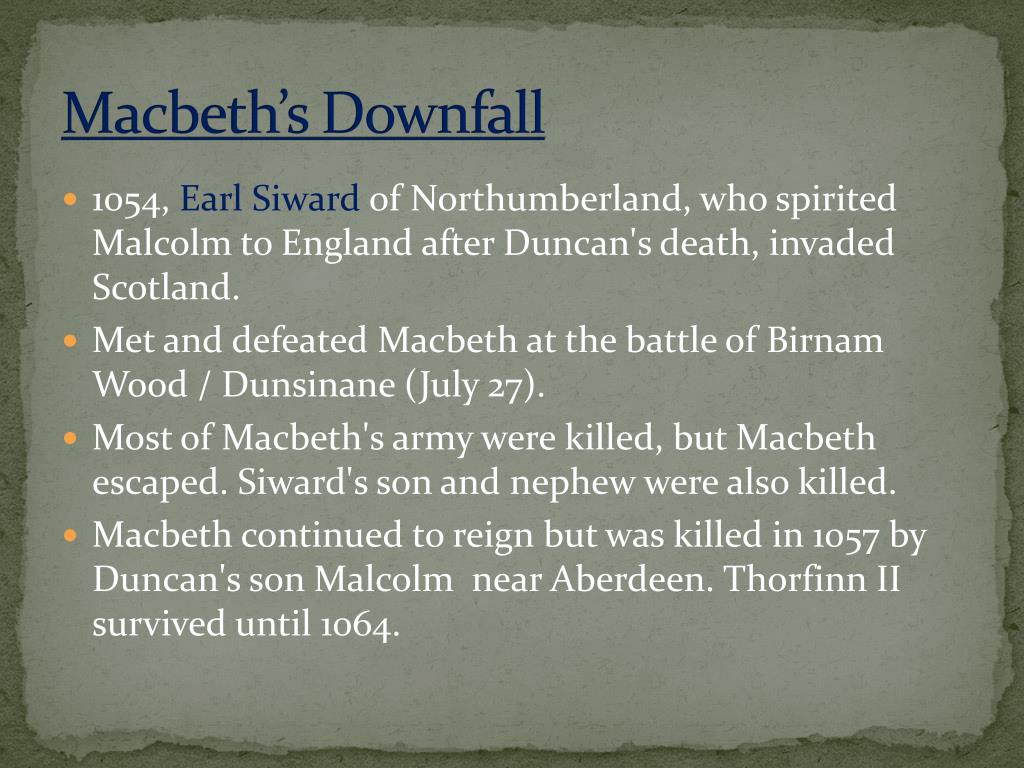 Macbeth's Downfall

• 1054, Earl Siward of Northumberland, who spirited Malcolm to England after Duncan's death, invaded Scotland.
• Met and defeated Macbeth at the battle of Birnam Wood / Dunsinane (July 27).
• Most of Macbeth's army were killed, but Macbeth escaped. Siward's son and nephew were also killed.
• Macbeth continued to reign but was killed in 1057 by Duncan's son Malcolm near Aberdeen. Thorfinn II survived until 1064.